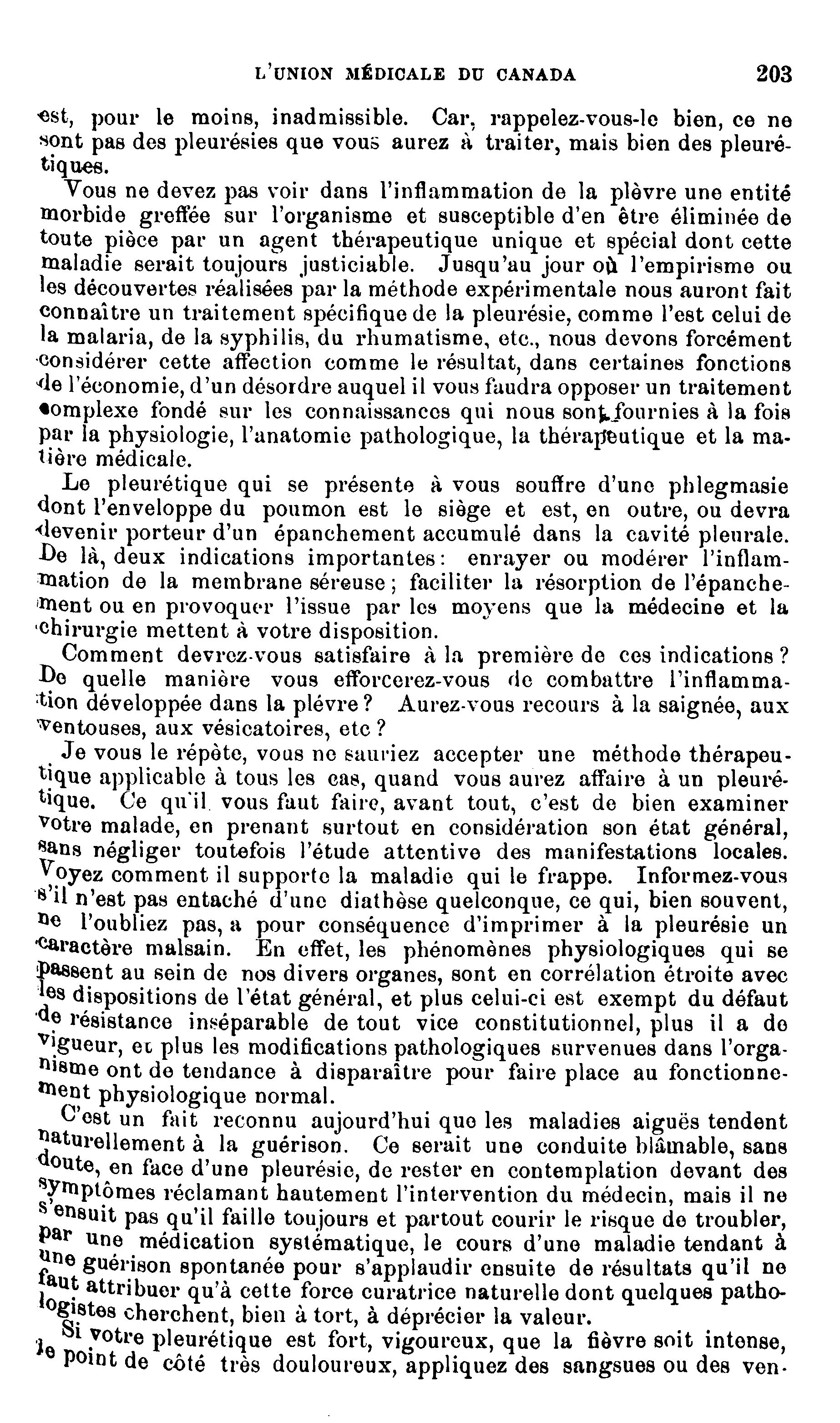 L'UNION MÉDICALE DU CANADA 203

est, pour le moins, inadmissible. Car, rappelez-vous-le bien, ce ne sont pas des pleurésies que vous aurez à traiter, mais bien des pleurétiques.

Vous ne devez pas voir dans l'inflammation de la plèvre une entité morbide greffée sur l'organisme et susceptible d'en être éliminée de toute pièce par un agent thérapeutique unique et spécial dont cette maladie serait toujours justiciable. Jusqu'au jour où l'empirisme ou les découvertes réalisées par la méthode expérimentale nous auront fait connaître un traitement spécifique de la pleurésie, comme l'est celui de la malaria, de la syphilis, du rhumatisme, etc., nous devons forcément considérer cette affection comme le résultat, dans certaines fonctions de l'économie, d'un désordre auquel il vous faudra opposer un traitement complexe fondé sur les connaissances qui nous sont fournies à la fois par la physiologie, l'anatomie pathologique, la thérapeutique et la matière médicale.

Le pleurétique qui se présente à vous souffre d'une phlegmasie dont l'enveloppe du poumon est le siège et est, en outre, ou devra devenir porteur d'un épanchement accumulé dans la cavité pleurale. De là, deux indications importantes: enrayer ou modérer l'inflammation de la membrane séreuse; faciliter la résorption de l'épanchement ou en provoquer l'issue par les moyens que la médecine et la chirurgie mettent à votre disposition.

Comment devrez-vous satisfaire à la première de ces indications? De quelle manière vous efforcerez-vous de combattre l'inflammation développée dans la plévre? Aurez-vous recours à la saignée, aux ventouses, aux vésicatoires, etc?

Je vous le répète, vous ne sauriez accepter une méthode thérapeutique applicable à tous les cas, quand vous aurez affaire à un pleurétique. Ce qu'il vous faut faire, avant tout, c'est de bien examiner votre malade, en prenant surtout en considération son état général, sans négliger toutefois l'étude attentive des manifestations locales. Voyez comment il supporte la maladie qui le frappe. Informez-vous s'il n'est pas entaché d'une diathèse quelconque, ce qui, bien souvent, ne l'oubliez pas, a pour conséquence d'imprimer à la pleurésie un caractère malsain. En effet, les phénomènes physiologiques qui se passent au sein de nos divers organes, sont en corrélation étroite avec les dispositions de l'état général, et plus celui-ci est exempt du défaut de résistance inséparable de tout vice constitutionnel, plus il a de vigueur, et plus les modifications pathologiques survenues dans l'organisme ont de tendance à disparaître pour faire place au fonctionnement physiologique normal.

C'est un fait reconnu aujourd'hui que les maladies aiguës tendent naturellement à la guérison. Ce serait une conduite blâmable, sans doute, en face d'une pleurésie, de rester en contemplation devant des symptômes réclamant hautement l'intervention du médecin, mais il ne s'ensuit pas qu'il faille toujours et partout courir le risque de troubler, par une médication systématique, le cours d'une maladie tendant à une guérison spontanée pour s'applaudir ensuite de résultats qu'il ne faut attribuer qu'à cette force curatrice naturelle dont quelques pathologistes cherchent, bien à tort, à déprécier la valeur.

Si votre pleurétique est fort, vigoureux, que la fièvre soit intense, le point de côté très douloureux, appliquez des sangsues ou des ven-